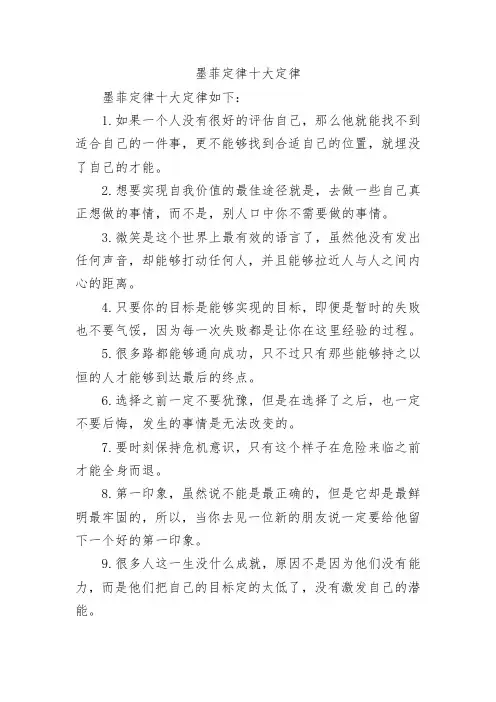 墨菲定律十大定律

墨菲定律十大定律如下：

1.如果一个人没有很好的评估自己，那么他就能找不到适合自己的一件事，更不能够找到合适自己的位置，就埋没了自己的才能。

2.想要实现自我价值的最佳途径就是，去做一些自己真正想做的事情，而不是，别人口中你不需要做的事情。

3.微笑是这个世界上最有效的语言了，虽然他没有发出任何声音，却能够打动任何人，并且能够拉近人与人之间内心的距离。

4.只要你的目标是能够实现的目标，即便是暂时的失败也不要气馁，因为每一次失败都是让你在这里经验的过程。

5.很多路都能够通向成功，只不过只有那些能够持之以恒的人才能够到达最后的终点。

6.选择之前一定不要犹豫，但是在选择了之后，也一定不要后悔，发生的事情是无法改变的。

7.要时刻保持危机意识，只有这个样子在危险来临之前才能全身而退。

8.第一印象，虽然说不能是最正确的，但是它却是最鲜明最牢固的，所以，当你去见一位新的朋友说一定要给他留下一个好的第一印象。

9.很多人这一生没什么成就，原因不是因为他们没有能力，而是他们把自己的目标定的太低了，没有激发自己的潜能。